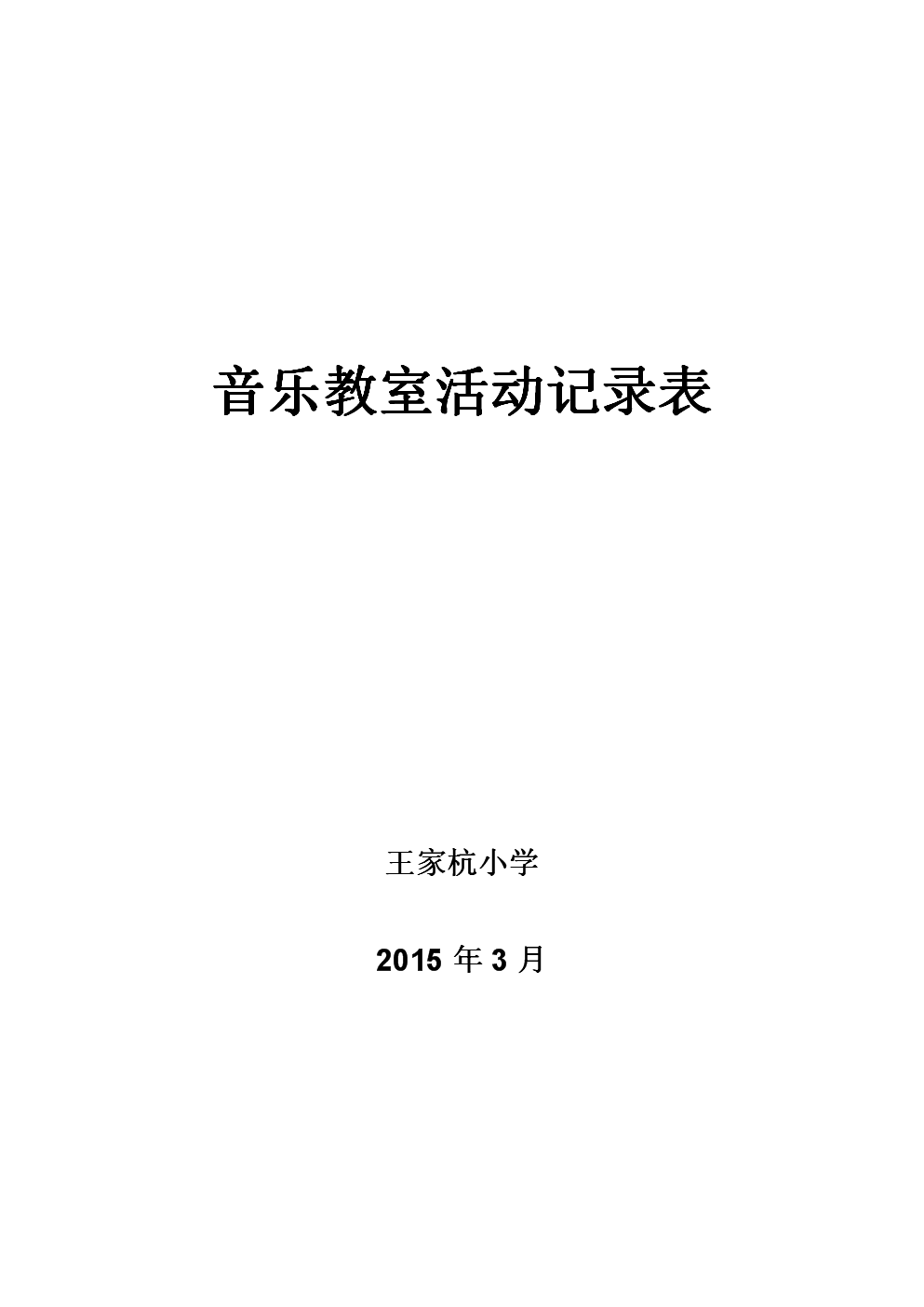 音乐教室活动记录表

王家杭小学

2015 年 3 月